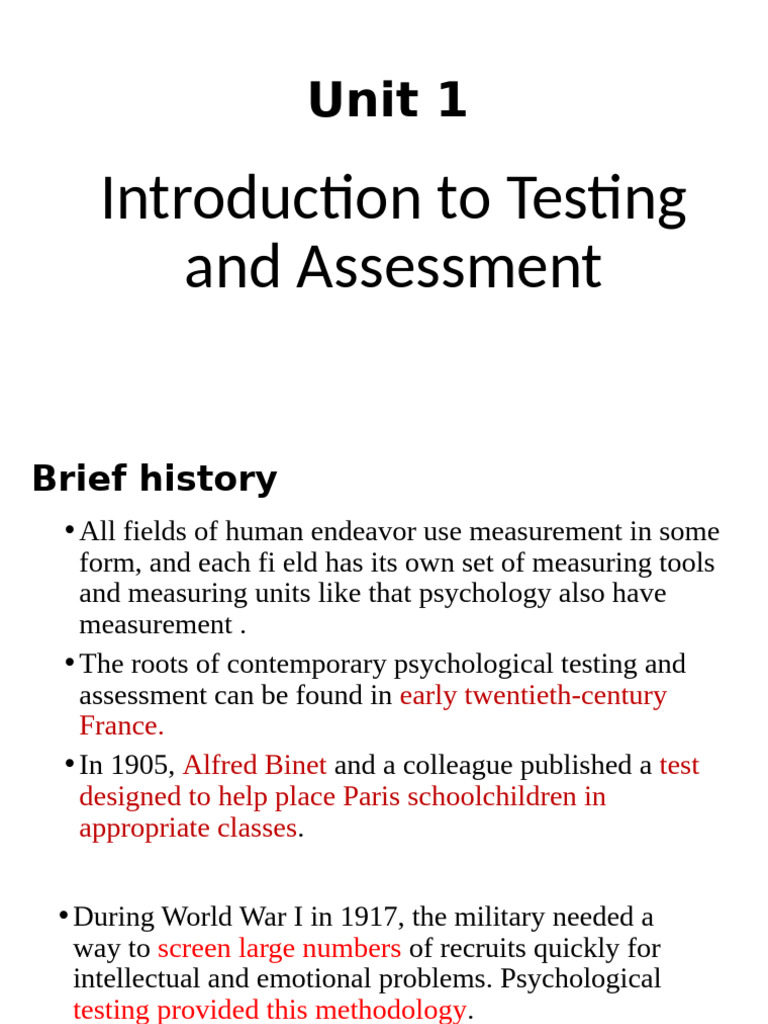 Unit 1

Introduction to Testing and Assessment

Brief history

• All fields of human endeavor use measurement in some form, and each fi eld has its own set of measuring tools and measuring units like that psychology also have measurement .

• The roots of contemporary psychological testing and assessment can be found in early twentieth-century France.

• In 1905, Alfred Binet and a colleague published a test designed to help place Paris schoolchildren in appropriate classes.

• During World War I in 1917, the military needed a way to screen large numbers of recruits quickly for intellectual and emotional problems. Psychological testing provided this methodology.